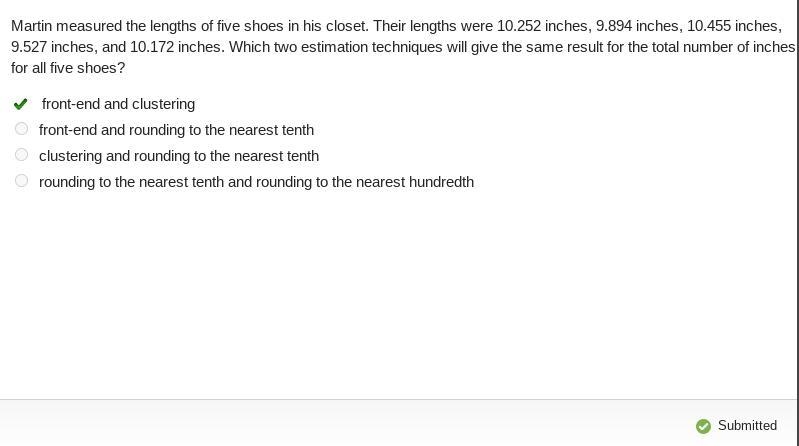 Martin measured the lengths of five shoes in his closet. Their lengths were 10.252 inches, 9.894 inches, 10.455 inches, 9.527 inches, and 10.172 inches. Which two estimation techniques will give the same result for the total number of inches for all five shoes?

front-end and clustering
front-end and rounding to the nearest tenth
clustering and rounding to the nearest tenth
rounding to the nearest tenth and rounding to the nearest hundredth

Submitted